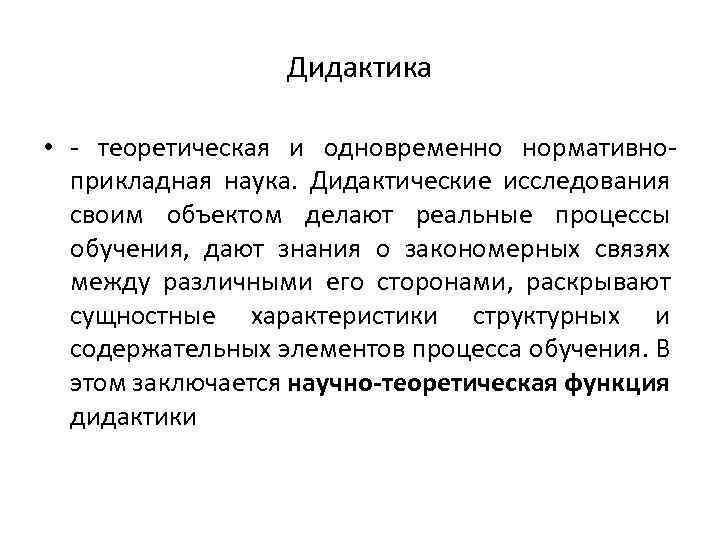 Дидактика

• - теоретическая и одновременно нормативно-прикладная наука. Дидактические исследования своим объектом делают реальные процессы обучения, дают знания о закономерных связях между различными его сторонами, раскрывают сущностные характеристики структурных и содержательных элементов процесса обучения. В этом заключается научно-теоретическая функция дидактики